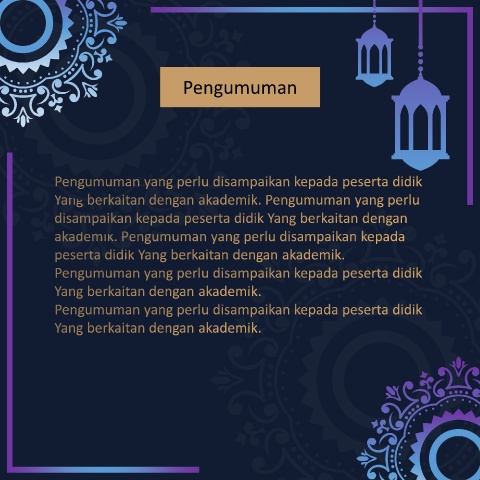 Pengumuman

Pengumuman yang perlu disampaikan kepada peserta didik Yang berkaitan dengan akademik. Pengumuman yang perlu disampaikan kepada peserta didik Yang berkaitan dengan akademik. Pengumuman yang perlu disampaikan kepada peserta didik Yang berkaitan dengan akademik.
Pengumuman yang perlu disampaikan kepada peserta didik Yang berkaitan dengan akademik.
Pengumuman yang perlu disampaikan kepada peserta didik Yang berkaitan dengan akademik.